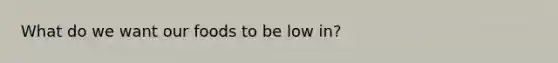 What do we want our foods to be low in?